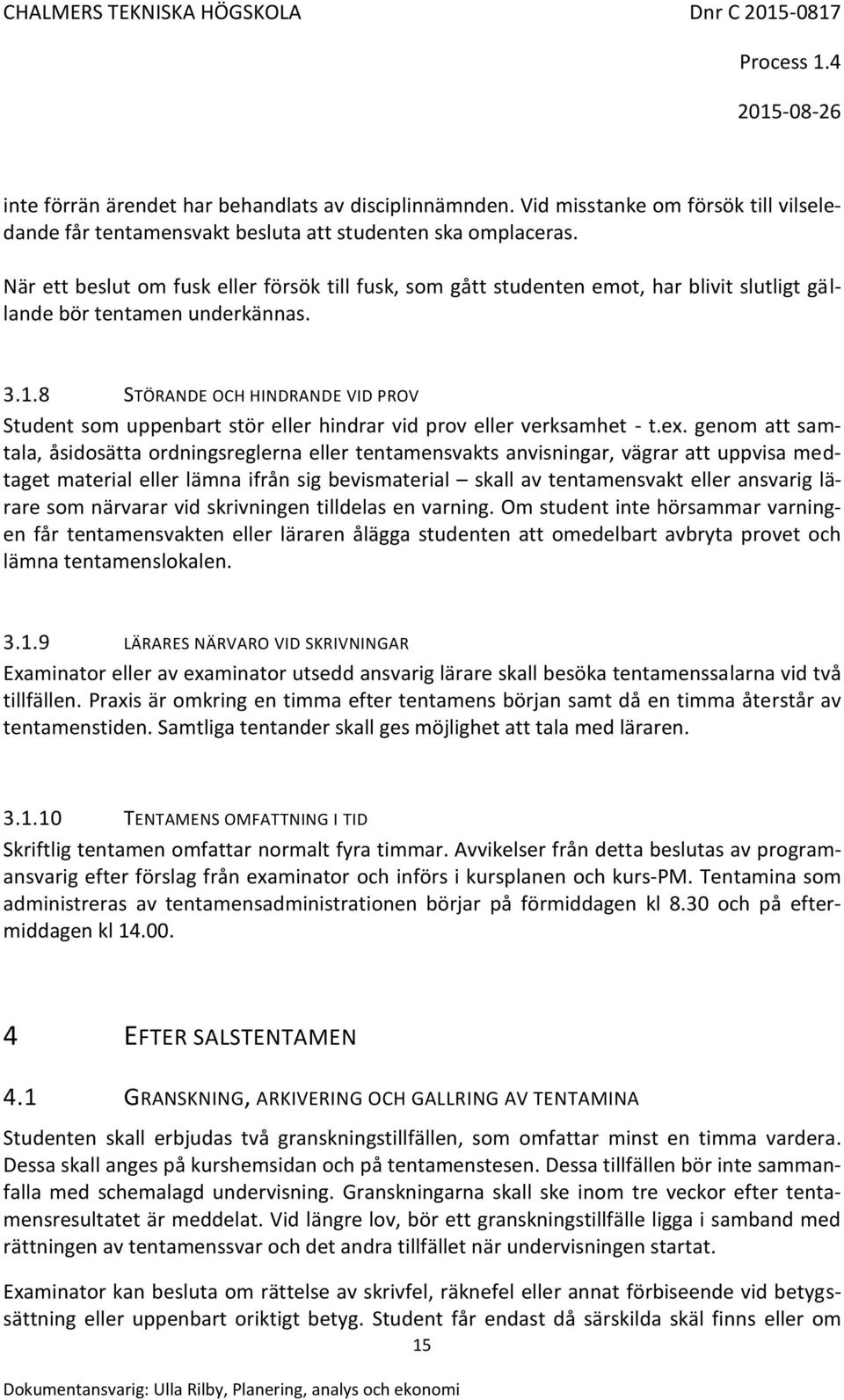 CHALMERS TEKNISKA HÖGSKOLA Dnr C 2015-0817

Process 1.4

2015-08-26

inte förrän ärendet har behandlats av disciplinnämnden. Vid misstanke om försök till vilseledande får tentamensvakt besluta att studenten ska omplaceras.

När ett beslut om fusk eller försök till fusk, som gått studenten emot, har blivit slutligt gällande bör tentamen underkännas.

3.1.8 STÖRANDE OCH HINDRANDE VID PROV

Student som uppenbart stör eller hindrar vid prov eller verksamhet - t.ex. genom att samtala, åsidosätta ordningsreglerna eller tentamensvakts anvisningar, vägrar att uppvisa medtaget material eller lämna ifrån sig bevismaterial – skall av tentamensvakt eller ansvarig lärare som närvarar vid skrivningen tilldelas en varning. Om student inte hörsammar varningen får tentamensvakten eller läraren ålägga studenten att omedelbart avbryta provet och lämna tentamenslokalen.

3.1.9 LÄRARES NÄRVARO VID SKRIVNINGAR

Examinator eller av examinator utsedd ansvarig lärare skall besöka tentamenssalarna vid två tillfällen. Praxis är omkring en timma efter tentamens början samt då en timma återstår av tentamenstiden. Samtliga tentander skall ges möjlighet att tala med läraren.

3.1.10 TENTAMENS OMFATTNING I TID

Skriftlig tentamen omfattar normalt fyra timmar. Avvikelser från detta beslutas av programansvarig efter förslag från examinator och införs i kursplanen och kurs-PM. Tentamina som administreras av tentamensadministrationen börjar på förmiddagen kl 8.30 och på eftermiddagen kl 14.00.

4 EFTER SALSTENTAMEN

4.1 GRANSKNING, ARKIVERING OCH GALLRING AV TENTAMINA

Studenten skall erbjudas två granskningstillfällen, som omfattar minst en timma vardera. Dessa skall anges på kurshemsidan och på tentamenstesen. Dessa tillfällen bör inte sammanfalla med schemalagd undervisning. Granskningarna skall ske inom tre veckor efter tentamensresultatet är meddelat. Vid längre lov, bör ett granskningstillfälle ligga i samband med rättningen av tentamenssvar och det andra tillfället när undervisningen startat.

Examinator kan besluta om rättelse av skrivfel, räknefel eller annat förbiseende vid betygssättning eller uppenbart oriktigt betyg. Student får endast då särskilda skäl finns eller om

15

Dokumentansvarig: Ulla Rilby, Planering, analys och ekonomi